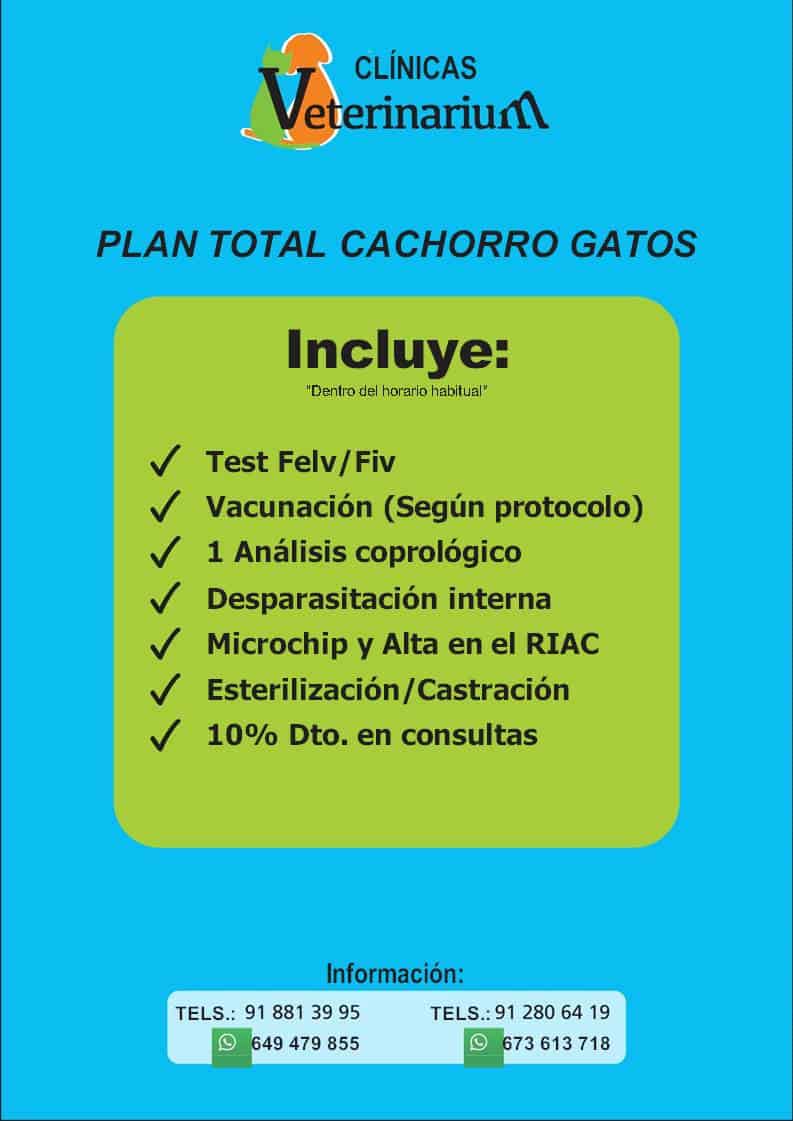 CLÍNICAS
Veterinarium

PLAN TOTAL CACHORRO GATOS

Incluye:
"Dentro del horario habitual"

✓ Test Felv/Fiv
✓ Vacunación (Según protocolo)
✓ 1 Análisis coprológico
✓ Desparasitación interna
✓ Microchip y Alta en el RIAC
✓ Esterilización/Castración
✓ 10% Dto. en consultas

Información:
TELS.: 91 881 39 95
649 479 855
TELS.: 91 280 64 19
673 613 718